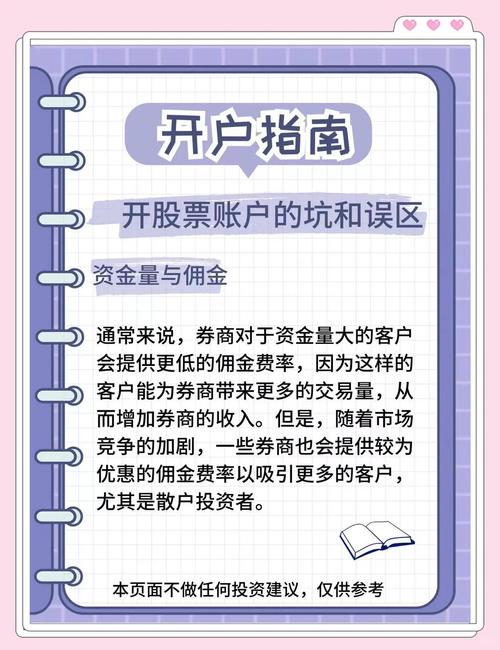 开户指南

开股票账户的坑和误区

资金量与佣金

通常来说，券商对于资金量大的客户会提供更低的佣金费率，因为这样的客户能为券商带来更多的交易量，从而增加券商的收入。但是，随着市场竞争的加剧，一些券商也会提供较为优惠的佣金费率以吸引更多的客户，尤其是散户投资者。

本页面不做任何投资建议，仅供参考